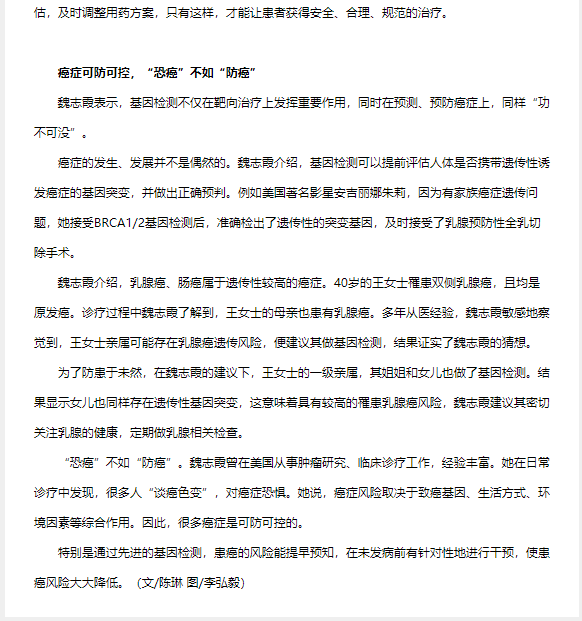 估，及时调整用药方案，只有这样，才能让患者获得安全、合理、规范的治疗。

癌症可防可控，“恐癌”不如“防癌”

魏志霞表示，基因检测不仅在靶向治疗上发挥重要作用，同时在预测、预防癌症上，同样“功不可没”。

癌症的发生、发展并不是偶然的。魏志霞介绍，基因检测可以提前评估人体是否携带遗传性诱发癌症的基因突变，并做出正确预判。例如美国著名影星安吉丽娜朱莉，因为有家族癌症遗传问题，她接受BRCA1/2基因检测后，准确检出了遗传性的突变基因，及时接受了乳腺预防性全乳切除手术。

魏志霞介绍，乳腺癌、肠癌属于遗传性较高的癌症。40岁的王女士罹患双侧乳腺癌，且均是原发癌。诊疗过程中魏志霞了解到，王女士的母亲也患有乳腺癌。多年从医经验，魏志霞敏感地察觉到，王女士亲属可能存在乳腺癌遗传风险，便建议其做基因检测，结果证实了魏志霞的猜想。

为了防患于未然，在魏志霞的建议下，王女士的一级亲属，其姐姐和女儿也做了基因检测。结果显示女儿也同样存在遗传性基因突变，这意味着具有较高的罹患乳腺癌风险，魏志霞建议其密切关注乳腺的健康，定期做乳腺相关检查。

“恐癌”不如“防癌”。魏志霞曾在美国从事肿瘤研究、临床诊疗工作，经验丰富。她在日常诊疗中发现，很多人“谈癌色变”，对癌症恐惧。她说，癌症风险取决于致癌基因、生活方式、环境因素等综合作用。因此，很多癌症是可防可控的。

特别是通过先进的基因检测，患癌的风险能提早预知，在未发病前有针对性地进行干预，使患癌风险大大降低。（文/陈琳 图/李弘毅）